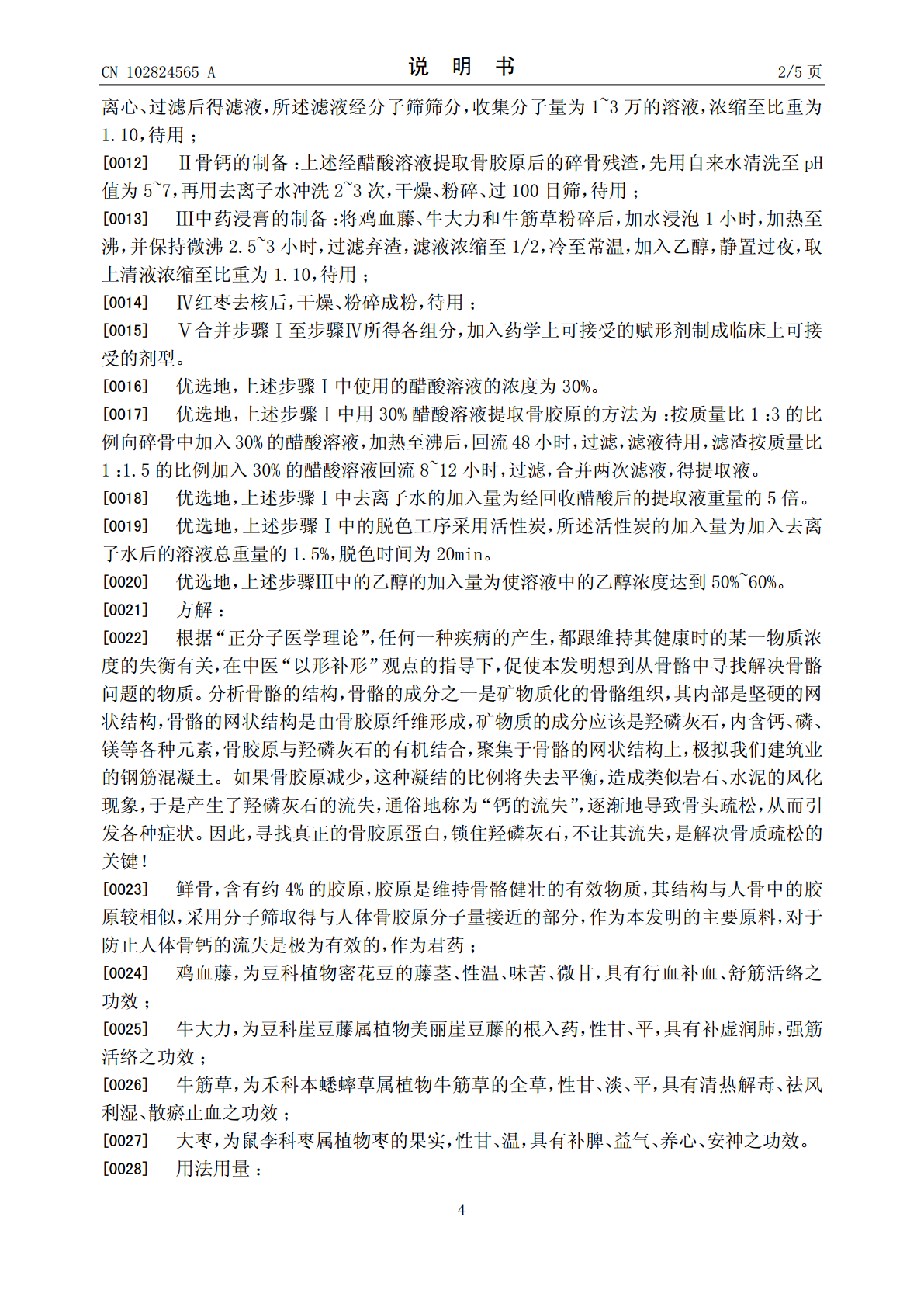 CN 102824565 A

说明书

2/5页

离心、过滤后得滤液，所述滤液经分子筛筛分，收集分子量为1~3万的溶液，浓缩至比重为1.10，待用；

[0012] Ⅱ骨钙的制备：上述经醋酸溶液提取骨胶原后的碎骨残渣，先用自来水清洗至pH值为5~7，再用去离子水冲洗2~3次，干燥、粉碎、过100目筛，待用；

[0013] Ⅲ中药浸膏的制备：将鸡血藤、牛大力和牛筋草粉碎后，加水浸泡1小时，加热至沸，并保持微沸2.5~3小时，过滤弃渣，滤液浓缩至1/2，冷至常温，加入乙醇，静置过夜，取上清液浓缩至比重为1.10，待用；

[0014] Ⅳ红枣去核后，干燥、粉碎成粉，待用；

[0015] Ⅴ合并步骤Ⅰ至步骤Ⅳ所得各组分，加入药学上可接受的赋形剂制成临床上可接受的剂型。

[0016] 优选地，上述步骤Ⅰ中使用的醋酸溶液的浓度为30%。

[0017] 优选地，上述步骤Ⅰ中用30%醋酸溶液提取骨胶原的方法为：按质量比1:3的比例向碎骨中加入30%的醋酸溶液，加热至沸后，回流48小时，过滤，滤液待用，滤渣按质量比1:1.5的比例加入30%的醋酸溶液回流8~12小时，过滤，合并两次滤液，得提取液。

[0018] 优选地，上述步骤Ⅰ中去离子水的加入量为经回收醋酸后的提取液重量的5倍。

[0019] 优选地，上述步骤Ⅰ中的脱色工序采用活性炭，所述活性炭的加入量为加入去离子水后的溶液总重量的1.5%，脱色时间为20min。

[0020] 优选地，上述步骤Ⅲ中的乙醇的加入量为使溶液中的乙醇浓度达到50%~60%。

[0021] 方解：

[0022] 根据“正分子医学理论”，任何一种疾病的产生，都跟维持其健康时的某一物质浓度的失衡有关，在中医“以形补形”观点的指导下，促使本发明想到从骨骼中寻找解决骨骼问题的物质。分析骨骼的结构，骨骼的成分之一是矿物质化的骨骼组织，其内部是坚硬的网状结构，骨骼的网状结构是由骨胶原纤维形成，矿物质的成分应该是羟磷灰石，内含钙、磷、镁等各种元素，骨胶原与羟磷灰石的有机结合，聚集于骨骼的网状结构上，极拟我们建筑业的钢筋混凝土。如果骨胶原减少，这种凝结的比例将失去平衡，造成类似岩石、水泥的风化现象，于是产生了羟磷灰石的流失，通俗地称为“钙的流失”，逐渐地导致骨头疏松，从而引发各种症状。因此，寻找真正的骨胶原蛋白，锁住羟磷灰石，不让其流失，是解决骨质疏松的关键！

[0023] 鲜骨，含有约4%的胶原，胶原是维持骨骼健壮的有效物质，其结构与人骨中的胶原较相似，采用分子筛取得与人体骨胶原分子量接近的部分，作为本发明的主要原料，对于防止人体骨钙的流失是极为有效的，作为君药；

[0024] 鸡血藤，为豆科植物密花豆的藤茎、性温、味苦、微甘，具有行血补血、舒筋活络之功效；

[0025] 牛大力，为豆科崖豆藤属植物美丽崖豆藤的根入药，性甘、平，具有补虚润肺，强筋活络之功效；

[0026] 牛筋草，为禾科本蟋蟀草属植物牛筋草的全草，性甘、淡、平，具有清热解毒、祛风利湿、散瘀止血之功效；

[0027] 大枣，为鼠李科枣属植物枣的果实，性甘、温，具有补脾、益气、养心、安神之功效。

[0028] 用法用量：

4